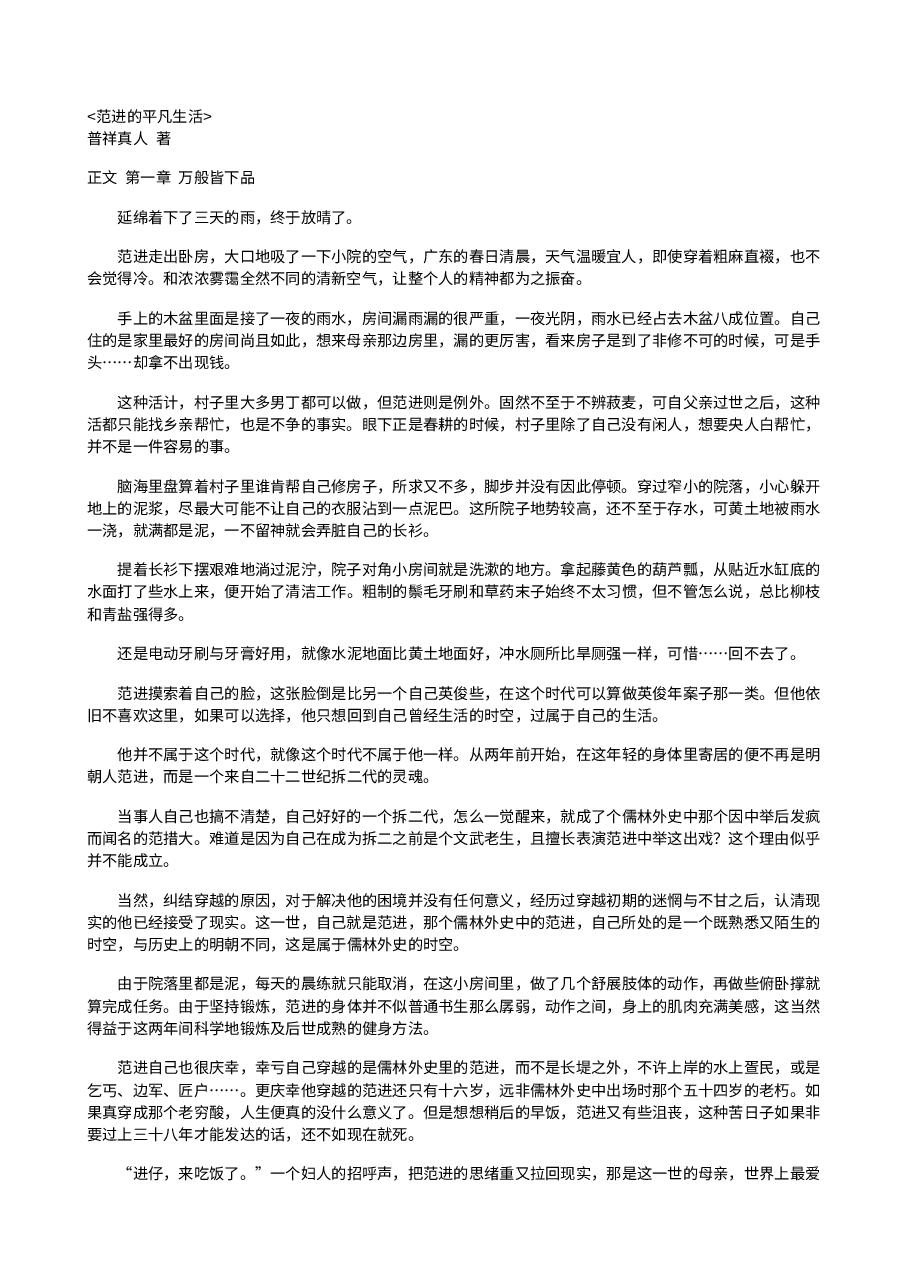 <范进的平凡生活>
普祥真人 著

正文 第一章 万般皆下品

延绵着下了三天的雨，终于放晴了。

范进走出卧房，大口地吸了一下小院的空气，广东的春日清晨，天气温暖宜人，即使穿着粗麻直裰，也不会觉得冷。和浓浓雾霭全然不同的清新空气，让整个人的精神都为之振奋。

手上的木盆里面是接了一夜的雨水，房间漏雨漏的很严重，一夜光阴，雨水已经占去木盆八成位置。自己住的是家里最好的房间尚且如此，想来母亲那边房里，漏的更厉害，看来房子是到了非修不可的时候，可是手头……却拿不出现钱。

这种活计，村子里大多男丁都可以做，但范进则是例外。固然不至于不辨菽麦，可自父亲过世之后，这种活都只能找乡亲帮忙，也是不争的事实。眼下正是春耕的时候，村子里除了自己没有闲人，想要央人白帮忙，并不是一件容易的事。

脑海里盘算着村子里谁肯帮自己修房子，所求又不多，脚步并没有因此停顿。穿过窄小的院落，小心躲开地上的泥浆，尽最大可能不让自己的衣服沾到一点泥巴。这所院子地势较高，还不至于存水，可黄土地被雨水一浇，就满都是泥，一不留神就会弄脏自己的长衫。

提着长衫下摆艰难地淌过泥泞，院子对角小房间就是洗漱的地方。拿起藤黄色的葫芦瓢，从贴近水缸底的水面打了些水上来，便开始了清洁工作。粗制的鬃毛牙刷和草药末子始终不太习惯，但不管怎么说，总比柳枝和青盐强得多。

还是电动牙刷与牙膏好用，就像水泥地面比黄土地面好，冲水厕所比旱厕强一样，可惜……回不去了。

范进摸索着自己的脸，这张脸倒是比另一个自己英俊些，在这个时代可以算做英俊年案子那一类。但他依旧不喜欢这里，如果可以选择，他只想回到自己曾经生活的时空，过属于自己的生活。

他并不属于这个时代，就像这个时代不属于他一样。从两年前开始，在这年轻的身体里寄居的便不再是明朝人范进，而是一个来自二十二世纪拆二代的灵魂。

当事人自己也搞不清楚，自己好好的一个拆二代，怎么一觉醒来，就成了个儒林外史中那个因中举后发疯而闻名的范措大。难道是因为自己在成为拆二之前是个文武老生，且擅长表演范进中举这出戏？这个理由似乎并不能成立。

当然，纠结穿越的原因，对于解决他的困境并没有任何意义，经历过穿越初期的迷惘与不甘之后，认清现实的他已经接受了现实。这一世，自己就是范进，那个儒林外史中的范进，自己所处的是一个既熟悉又陌生的时空，与历史上的明朝不同，这是属于儒林外史的时空。

由于院落里都是泥，每天的晨练就只能取消，在这小房间里，做了几个舒展肢体的动作，再做些俯卧撑就算完成任务。由于坚持锻炼，范进的身体并不似普通书生那么孱弱，动作之间，身上的肌肉充满美感，这当然得益于这两年间科学地锻炼及后世成熟的健身方法。

范进自己也很庆幸，幸亏自己穿越的是儒林外史里的范进，而不是长堤之外，不许上岸的水上疍民，或是乞丐、边军、匠户……。更庆幸他穿越的范进还只有十六岁，远非儒林外史中出场时那个五十四岁的老朽。如果真穿成那个老穷酸，人生便真的没什么意义了。但是想想稍后的早饭，范进又有些沮丧，这种苦日子如果非要过上三十八年才能发达的话，还不如现在就死。

“进仔，来吃饭了。”一个妇人的招呼声，把范进的思绪重又拉回现实，那是这一世的母亲，世界上最爱